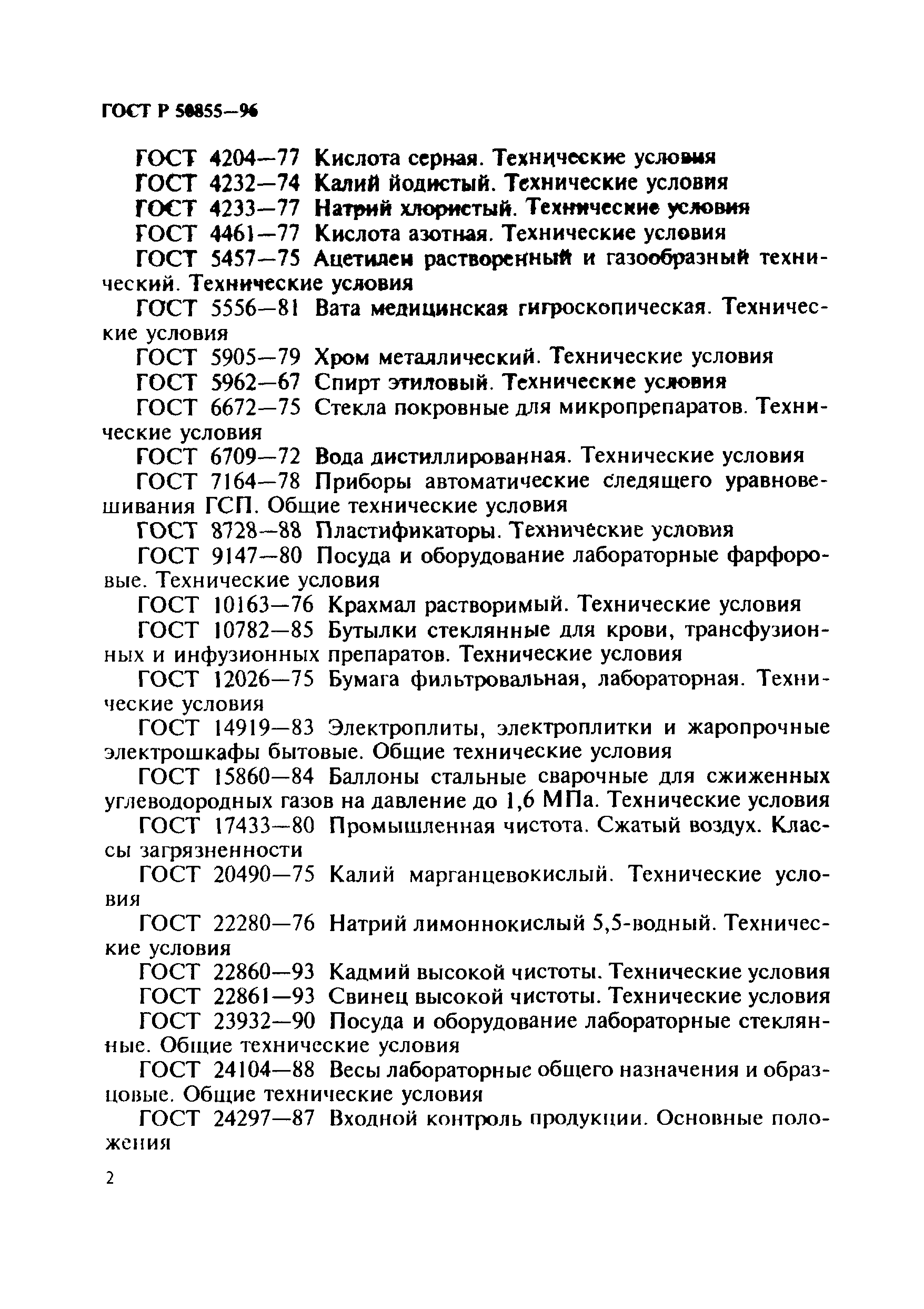 ГОСТ Р 50855—96

ГОСТ 4204—77 Кислота серная. Технические условия

ГОСТ 4232—74 Калий йодистый. Технические условия

ГОСТ 4233—77 Натрий хлористый. Технические условия

ГОСТ 4461—77 Кислота азотная. Технические условия

ГОСТ 5457—75 Ацетилен растворенный и газообразный технический. Технические условия

ГОСТ 5556—81 Вата медицинская гигроскопическая. Технические условия

ГОСТ 5905—79 Хром металлический. Технические условия

ГОСТ 5962—67 Спирт этиловый. Технические условия

ГОСТ 6672—75 Стекла покровные для микропрепаратов. Технические условия

ГОСТ 6709—72 Вода дистиллированная. Технические условия

ГОСТ 7164—78 Приборы автоматические следящего уравновешивания ГСП. Общие технические условия

ГОСТ 8728—88 Пластификаторы. Технические условия

ГОСТ 9147—80 Посуда и оборудование лабораторные фарфоровые. Технические условия

ГОСТ 10163—76 Крахмал растворимый. Технические условия

ГОСТ 10782—85 Бутылки стеклянные для крови, трансфузионных и инфузионных препаратов. Технические условия

ГОСТ 12026—75 Бумага фильтровальная, лабораторная. Технические условия

ГОСТ 14919—83 Электроплиты, электроплитки и жаропрочные электрошкафы бытовые. Общие технические условия

ГОСТ 15860—84 Баллоны стальные сварочные для сжиженных углеводородных газов на давление до 1,6 МПа. Технические условия

ГОСТ 17433—80 Промышленная чистота. Сжатый воздух. Классы загрязненности

ГОСТ 20490—75 Калий марганцевокислый. Технические условия

ГОСТ 22280—76 Натрий лимоннокислый 5,5-водный. Технические условия

ГОСТ 22860—93 Кадмий высокой чистоты. Технические условия

ГОСТ 22861—93 Свинец высокой чистоты. Технические условия

ГОСТ 23932—90 Посуда и оборудование лабораторные стеклянные. Общие технические условия

ГОСТ 24104—88 Весы лабораторные общего назначения и образцовые. Общие технические условия

ГОСТ 24297—87 Входной контроль продукции. Основные положения

2